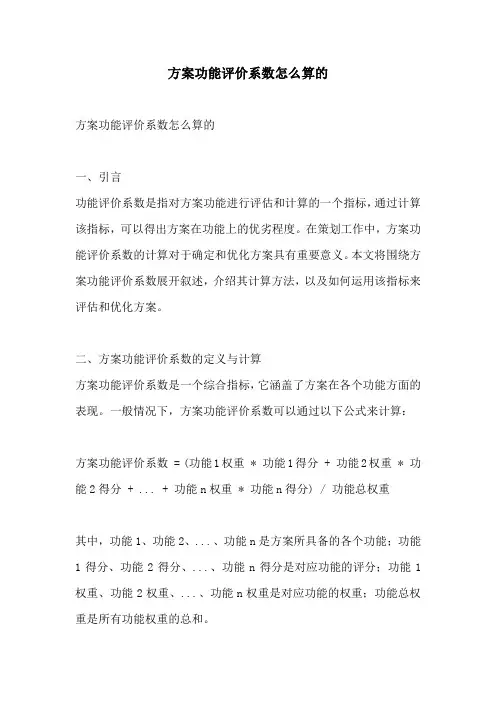 方案功能评价系数怎么算的

方案功能评价系数怎么算的

一、引言

功能评价系数是指对方案功能进行评估和计算的一个指标，通过计算该指标，可以得出方案在功能上的优劣程度。在策划工作中，方案功能评价系数的计算对于确定和优化方案具有重要意义。本文将围绕方案功能评价系数展开叙述，介绍其计算方法，以及如何运用该指标来评估和优化方案。

二、方案功能评价系数的定义与计算

方案功能评价系数是一个综合指标，它涵盖了方案在各个功能方面的表现。一般情况下，方案功能评价系数可以通过以下公式来计算：

方案功能评价系数 = (功能1权重 * 功能1得分 + 功能2权重 * 功能2得分 + ... + 功能n权重 * 功能n得分) / 功能总权重

其中，功能1、功能2、...、功能n是方案所具备的各个功能；功能1得分、功能2得分、...、功能n得分是对应功能的评分；功能1权重、功能2权重、...、功能n权重是对应功能的权重；功能总权重是所有功能权重的总和。